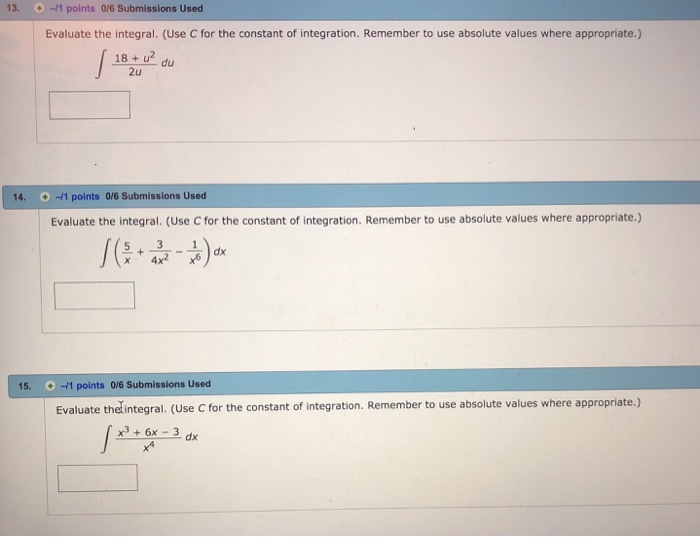 13. -/1 points 0/6 Submissions Used

Evaluate the integral. (Use C for the constant of integration. Remember to use absolute values where appropriate.)

$\int \frac{18 + u^2}{2u} du$

14. -/1 points 0/6 Submissions Used

Evaluate the integral. (Use C for the constant of integration. Remember to use absolute values where appropriate.)

$\int \left(\frac{5}{x} + \frac{3}{4x^2} - \frac{1}{x^6}\right) dx$

15. -/1 points 0/6 Submissions Used

Evaluate the integral. (Use C for the constant of integration. Remember to use absolute values where appropriate.)

$\int \frac{x^3 + 6x - 3}{x^4} dx$